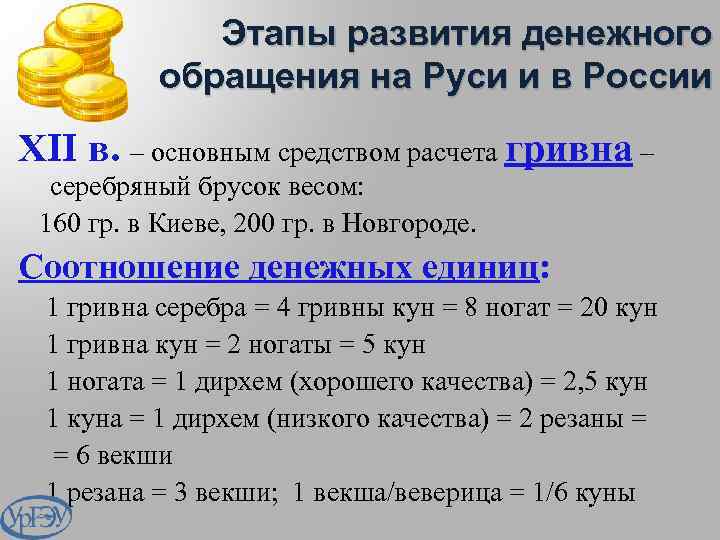 Этапы развития денежного обращения на Руси и в России

XII в. – основным средством расчета гривна – серебряный брусок весом:
160 гр. в Киеве, 200 гр. в Новгороде.

Соотношение денежных единиц:

1 гривна серебра = 4 гривны кун = 8 ногат = 20 кун

1 гривна кун = 2 ногаты = 5 кун

1 ногата = 1 дирхем (хорошего качества) = 2,5 кун

1 куна = 1 дирхем (низкого качества) = 2 резаны = = 6 векши

1 резана = 3 векши; 1 векша/веверица = 1/6 куны

УрГЭУ